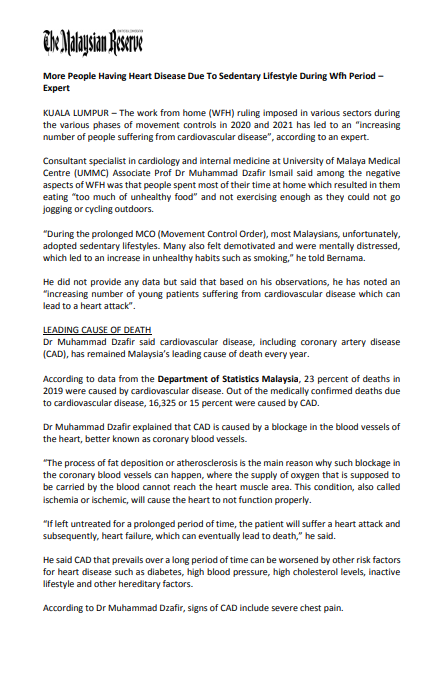 The Malaysian Reserve

More People Having Heart Disease Due To Sedentary Lifestyle During Wfh Period – Expert

KUALA LUMPUR – The work from home (WFH) ruling imposed in various sectors during the various phases of movement controls in 2020 and 2021 has led to an "increasing number of people suffering from cardiovascular disease", according to an expert.

Consultant specialist in cardiology and internal medicine at University of Malaya Medical Centre (UMMC) Associate Prof Dr Muhammad Dzafir Ismail said among the negative aspects of WFH was that people spent most of their time at home which resulted in them eating "too much of unhealthy food" and not exercising enough as they could not go jogging or cycling outdoors.

"During the prolonged MCO (Movement Control Order), most Malaysians, unfortunately, adopted sedentary lifestyles. Many also felt demotivated and were mentally distressed, which led to an increase in unhealthy habits such as smoking," he told Bernama.

He did not provide any data but said that based on his observations, he has noted an "increasing number of young patients suffering from cardiovascular disease which can lead to a heart attack".

LEADING CAUSE OF DEATH
Dr Muhammad Dzafir said cardiovascular disease, including coronary artery disease (CAD), has remained Malaysia's leading cause of death every year.

According to data from the Department of Statistics Malaysia, 23 percent of deaths in 2019 were caused by cardiovascular disease. Out of the medically confirmed deaths due to cardiovascular disease, 16,325 or 15 percent were caused by CAD.

Dr Muhammad Dzafir explained that CAD is caused by a blockage in the blood vessels of the heart, better known as coronary blood vessels.

"The process of fat deposition or atherosclerosis is the main reason why such blockage in the coronary blood vessels can happen, where the supply of oxygen that is supposed to be carried by the blood cannot reach the heart muscle area. This condition, also called ischemia or ischemic, will cause the heart to not function properly.

"If left untreated for a prolonged period of time, the patient will suffer a heart attack and subsequently, heart failure, which can eventually lead to death," he said.

He said CAD that prevails over a long period of time can be worsened by other risk factors for heart disease such as diabetes, high blood pressure, high cholesterol levels, inactive lifestyle and other hereditary factors.

According to Dr Muhammad Dzafir, signs of CAD include severe chest pain.